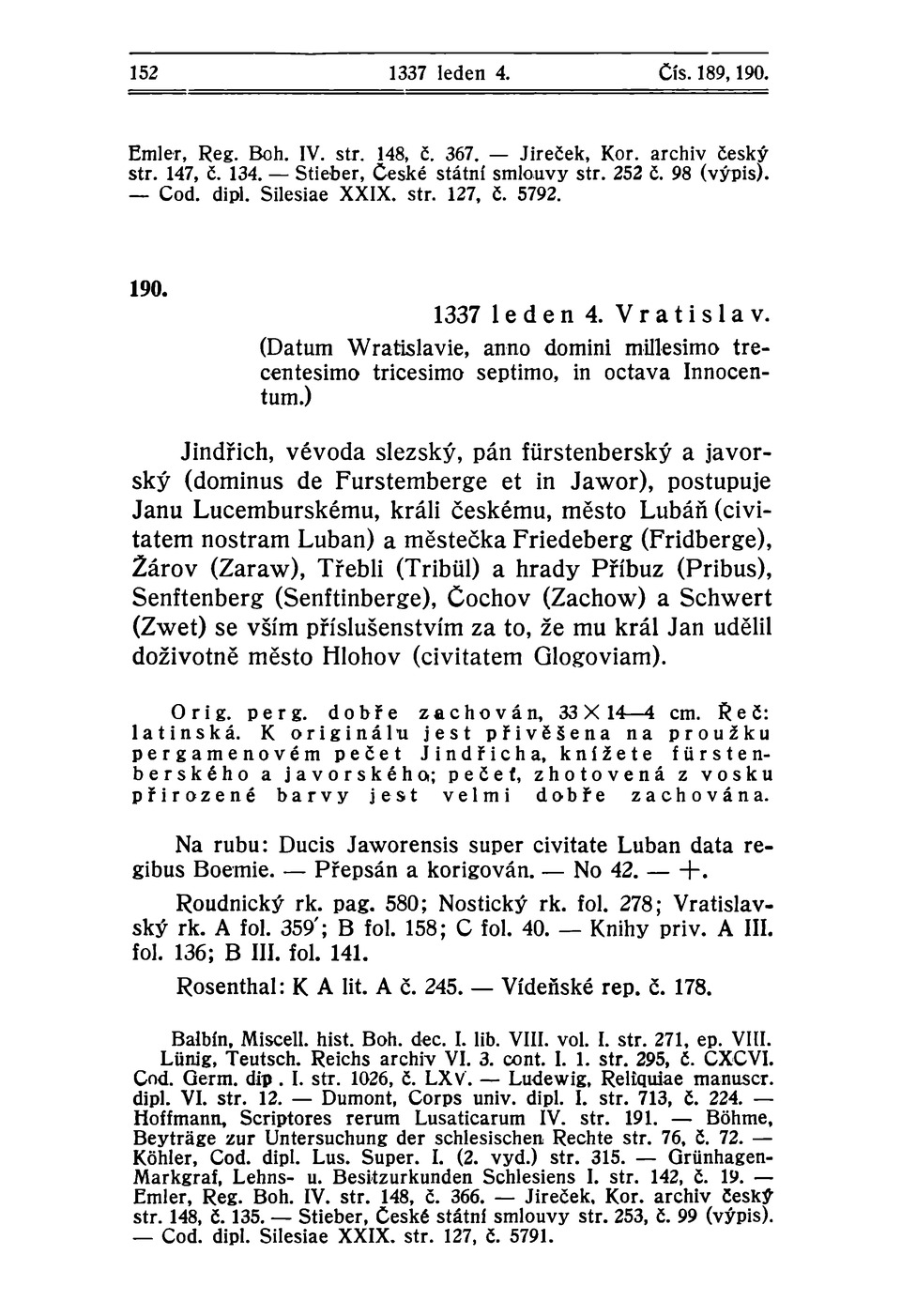 152 1337 leden 4. Čís. 189, 190.

Emler, Reg. Boh. IV. str. 148, č. 367. — Jireček, Kor. archiv český str. 147, č. 134. — Stieber, České státní smlouvy str. 252 č. 98 (výpis). — Cod. dipl. Silesiae XXIX. str. 127, č. 5792.

190.

1337 leden 4. Vratislav.
(Datum Wratislavie, anno domini millesimo trecentesimo tricesimo septimo, in octava Innocentum.)

Jindřich, vévoda slezský, pán fürstenberský a javorský (dominus de Furstemberge et in Jawor), postupuje Janu Lucemburskému, králi českému, město Lubáň (civitatem nostram Luban) a městečka Friedeberg (Fridberge), Žárov (Zaraw), Třebli (Tribül) a hrady Příbuz (Pribus), Senftenberg (Senftinberge), Čochov (Zachow) a Schwert (Zwet) se vším příslušenstvím za to, že mu král Jan udělil doživotně město Hlohov (civitatem Glogoviam).

Orig. perg. dobře zachován, 33 × 14—4 cm. Řeč: latinská. K originálu jest přivěšena na proužku pergamenovém pečet Jindřicha, knížete fürstenberského a javorského; pečeť, zhotovená z vosku přirozené barvy jest velmi dobře zachována.

Na rubu: Ducis Jaworensis super civitate Luban data regibus Boemie. — Přepsán a korigován. — No 42. — +.

Roudnický rk. pag. 580; Nostický rk. fol. 278; Vratislavský rk. A fol. 359'; B fol. 158; C fol. 40. — Knihy priv. A III. fol. 136; B III. fol. 141.

Rosenthal: K A lit. A č. 245. — Vídeňské rep. č. 178.

Balbín, Miscell. hist. Boh. dec. I. lib. VIII. vol. I. str. 271, ep. VIII. Lünig, Teutsch. Reichs archiv VI. 3. cont. I. 1. str. 295, č. CXCVI. Cod. Germ. dip. I. str. 1026, č. LXV. — Ludewig, Reliquiae manuscr. dipl. VI. str. 12. — Dumont, Corps univ. dipl. I. str. 713, č. 224. — Hoffmann, Scriptores rerum Lusaticarum IV. str. 191. — Böhme, Beyträge zur Untersuchung der schlesischen Rechte str. 76, č. 72. — Köhler, Cod. dipl. Lus. Super. I. (2. vyd.) str. 315. — Grünhagen-Markgraf, Lehns- u. Besitzurkunden Schlesiens I. str. 142, č. 19. — Emler, Reg. Boh. IV. str. 148, č. 366. — Jireček, Kor. archiv český str. 148, č. 135. — Stieber, České státní smlouvy str. 253, č. 99 (výpis). — Cod. dipl. Silesiae XXIX. str. 127, č. 5791.